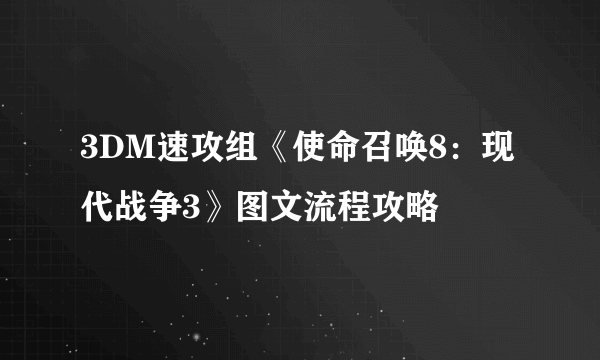 3DM速攻组《使命召唤8：现代战争3》图文流程攻略